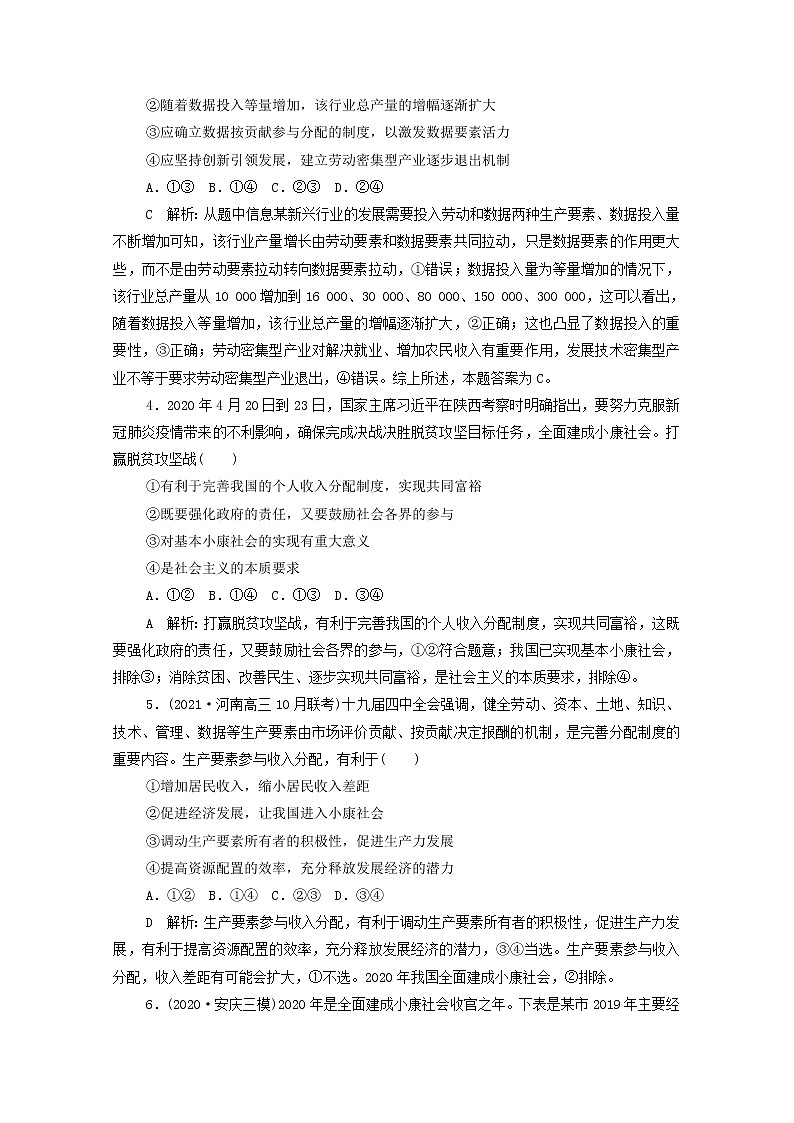 ②随着数据投入等量增加，该行业总产量的增幅逐渐扩大

③应确立数据按贡献参与分配的制度，以激发数据要素活力

④应坚持创新引领发展，建立劳动密集型产业逐步退出机制

A．①③　B．①④　C．②③　D．②④

C　解析：从题中信息某新兴行业的发展需要投入劳动和数据两种生产要素、数据投入量不断增加可知，该行业产量增长由劳动要素和数据要素共同拉动，只是数据要素的作用更大些，而不是由劳动要素拉动转向数据要素拉动，①错误；数据投入量为等量增加的情况下，该行业总产量从 10 000 增加到 16 000、30 000、80 000、150 000、300 000，这可以看出，随着数据投入等量增加，该行业总产量的增幅逐渐扩大，②正确；这也凸显了数据投入的重要性，③正确；劳动密集型产业对解决就业、增加农民收入有重要作用，发展技术密集型产业不等于要求劳动密集型产业退出，④错误。综上所述，本题答案为 C。

4．2020 年 4 月 20 日到 23 日，国家主席习近平在陕西考察时明确指出，要努力克服新冠肺炎疫情带来的不利影响，确保完成决战决胜脱贫攻坚目标任务，全面建成小康社会。打赢脱贫攻坚战(　　)

①有利于完善我国的个人收入分配制度，实现共同富裕

②既要强化政府的责任，又要鼓励社会各界的参与

③对基本小康社会的实现有重大意义

④是社会主义的本质要求

A．①②　B．①④　C．①③　D．③④

A　解析：打赢脱贫攻坚战，有利于完善我国的个人收入分配制度，实现共同富裕，这既要强化政府的责任，又要鼓励社会各界的参与，①②符合题意；我国已实现基本小康社会，排除③；消除贫困、改善民生、逐步实现共同富裕，是社会主义的本质要求，排除④。

5．(2021·河南高三 10 月联考)十九届四中全会强调，健全劳动、资本、土地、知识、技术、管理、数据等生产要素由市场评价贡献、按贡献决定报酬的机制，是完善分配制度的重要内容。生产要素参与收入分配，有利于(　　)

①增加居民收入，缩小居民收入差距

②促进经济发展，让我国进入小康社会

③调动生产要素所有者的积极性，促进生产力发展

④提高资源配置的效率，充分释放发展经济的潜力

A．①②　B．①④　C．②③　D．③④

D　解析：生产要素参与收入分配，有利于调动生产要素所有者的积极性，促进生产力发展，有利于提高资源配置的效率，充分释放发展经济的潜力，③④当选。生产要素参与收入分配，收入差距有可能会扩大，①不选。2020 年我国全面建成小康社会，②排除。

6．(2020·安庆三模)2020 年是全面建成小康社会收官之年。下表是某市 2019 年主要经